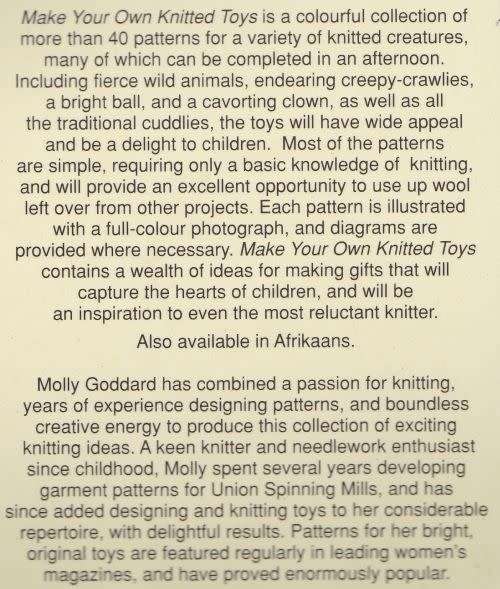 Make Your Own Knitted Toys is a colourful collection of more than 40 patterns for a variety of knitted creatures, many of which can be completed in an afternoon. Including fierce wild animals, endearing creepy-crawlies, a bright ball, and a cavorting clown, as well as all the traditional cuddlies, the toys will have wide appeal and be a delight to children. Most of the patterns are simple, requiring only a basic knowledge of knitting, and will provide an excellent opportunity to use up wool left over from other projects. Each pattern is illustrated with a full-colour photograph, and diagrams are provided where necessary. Make Your Own Knitted Toys contains a wealth of ideas for making gifts that will capture the hearts of children, and will be an inspiration to even the most reluctant knitter.

Also available in Afrikaans.

Molly Goddard has combined a passion for knitting, years of experience designing patterns, and boundless creative energy to produce this collection of exciting knitting ideas. A keen knitter and needlework enthusiast since childhood, Molly spent several years developing garment patterns for Union Spinning Mills, and has since added designing and knitting toys to her considerable repertoire, with delightful results. Patterns for her bright, original toys are featured regularly in leading women's magazines, and have proved enormously popular.